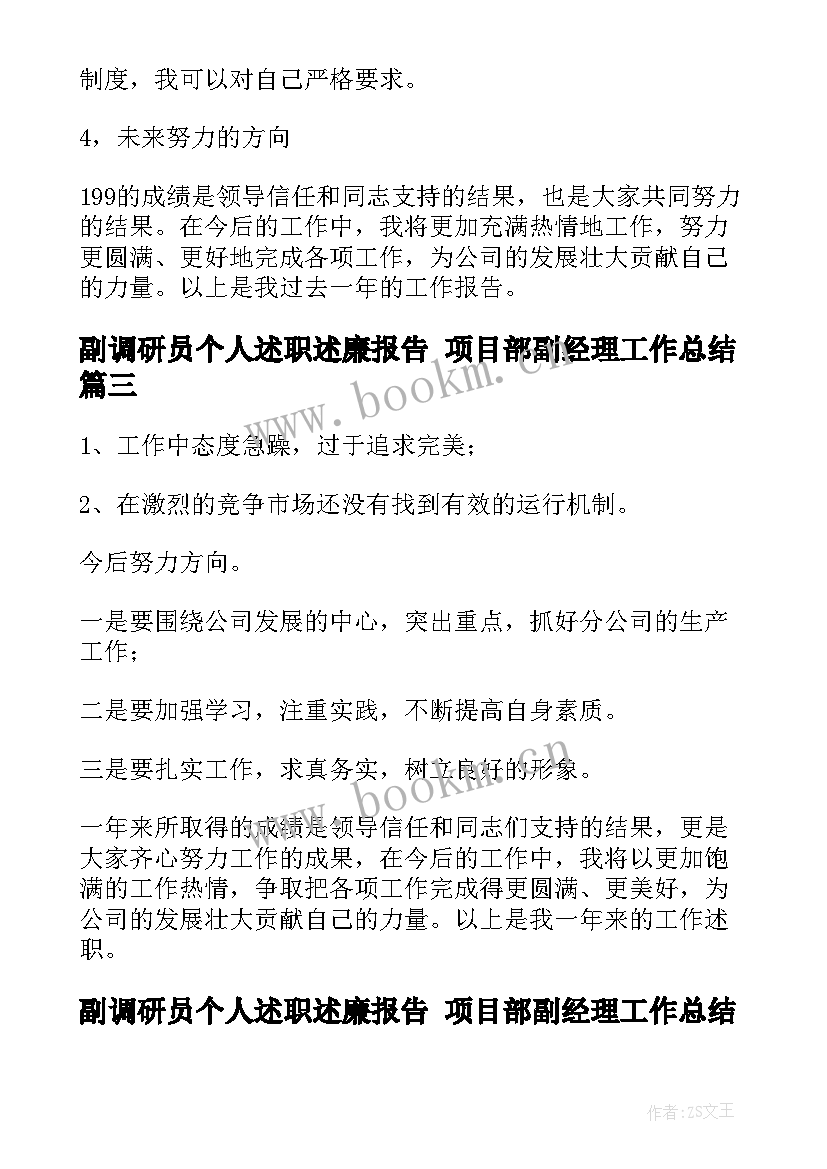 制度，我可以对自己严格要求。

4，未来努力的方向

199的成绩是领导信任和同志支持的结果，也是大家共同努力的结果。在今后的工作中，我将更加充满热情地工作，努力更圆满、更好地完成各项工作，为公司的发展壮大贡献自己的力量。以上是我过去一年的工作报告。

副调研员个人述职述廉报告 项目部副经理工作总结篇三

www.bookm.cn

1、工作中态度急躁，过于追求完美；

2、在激烈的竞争市场还没有找到有效的运行机制。

今后努力方向。

一是要围绕公司发展的中心，突出重点，抓好分公司的生产工作；

二是要加强学习，注重实践，不断提高自身素质。

三是要扎实工作，求真务实，树立良好的形象。

www.bookm.cn

一年来所取得的成绩是领导信任和同志们支持的结果，更是大家齐心努力工作的成果，在今后的工作中，我将以更加饱满的工作热情，争取把各项工作完成得更圆满、更美好，为公司的发展壮大贡献自己的力量。以上是我一年来的工作述职。

副调研员个人述职述廉报告 项目部副经理工作总结

作者：ZS文王